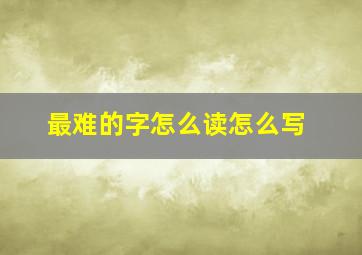 最难的字怎么读怎么写